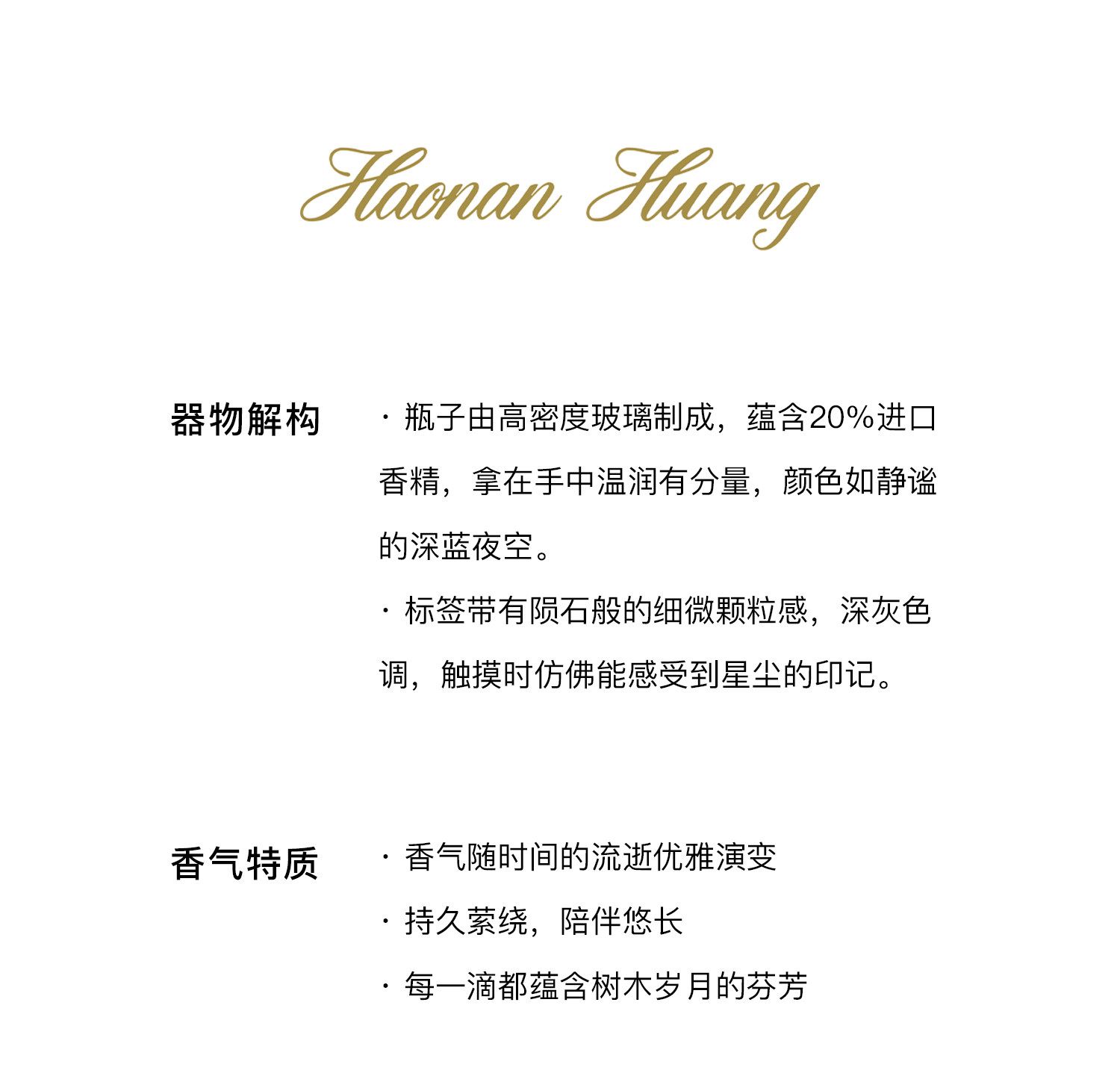 Haonan Huang

器物解构

· 瓶子由高密度玻璃制成，蕴含20%进口香精，拿在手中温润有分量，颜色如静谧的深蓝夜空。

· 标签带有陨石般的细微颗粒感，深灰色调，触摸时仿佛能感受到星尘的印记。

香气特质

· 香气随时间的流逝优雅演变

· 持久萦绕，陪伴悠长

· 每一滴都蕴含树木岁月的芬芳